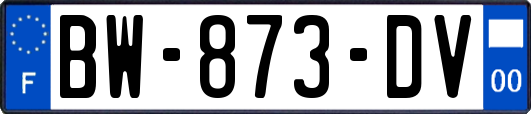 F
BW-873-DV
00